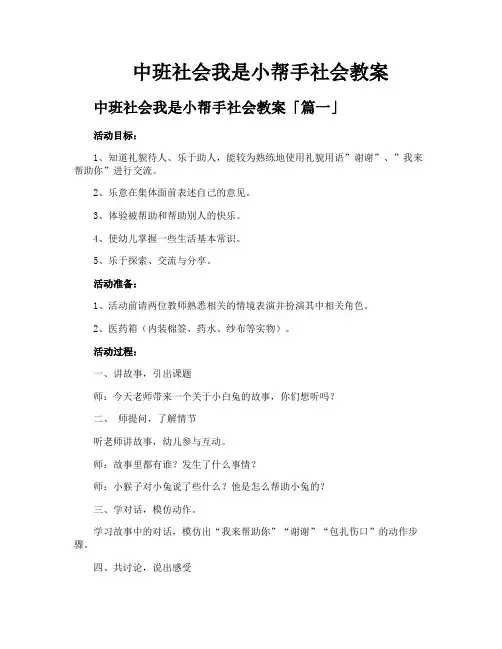 中班社会我是小帮手社会教案

中班社会我是小帮手社会教案「篇一」

活动目标：

1、知道礼貌待人、乐于助人，能较为熟练地使用礼貌用语”谢谢”、”我来帮助你”进行交流。

2、乐意在集体面前表述自己的意见。

3、体验被帮助和帮助别人的快乐。

4、使幼儿掌握一些生活基本常识。

5、乐于探索、交流与分享。

活动准备：

1、活动前请两位教师熟悉相关的情境表演并扮演其中相关角色。

2、医药箱（内装棉签、药水、纱布等实物）。

活动过程：

一、讲故事，引出课题

师：今天老师带来一个关于小白兔的故事，你们想听吗？

二、 师提问，了解情节

听老师讲故事，幼儿参与互动。

师：故事里都有谁？发生了什么事情？

师：小猴子对小兔说了些什么？他是怎么帮助小兔的？

三、学对话，模仿动作。

学习故事中的对话，模仿出“我来帮助你”“谢谢”“包扎伤口”的动作步骤。

四、共讨论，说出感受